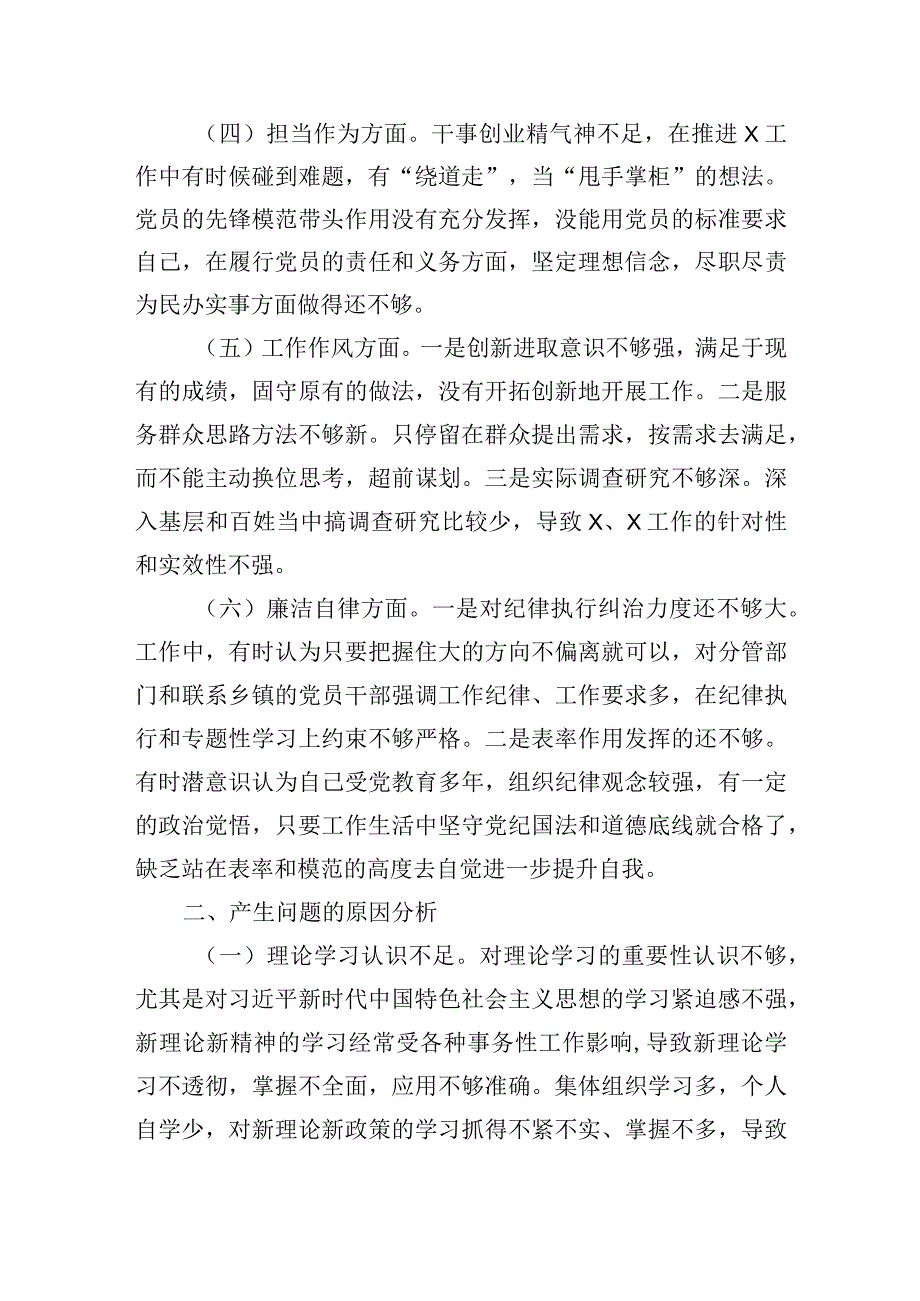 （四）担当作为方面。干事创业精气神不足，在推进X工作中有时候碰到难题，有“绕道走”，当“甩手掌柜”的想法。党员的先锋模范带头作用没有充分发挥，没能用党员的标准要求自己，在履行党员的责任和义务方面，坚定理想信念，尽职尽责为民办实事方面做得还不够。

（五）工作作风方面。一是创新进取意识不够强，满足于现有的成绩，固守原有的做法，没有开拓创新地开展工作。二是服务群众思路方法不够新。只停留在群众提出需求，按需求去满足，而不能主动换位思考，超前谋划。三是实际调查研究不够深。深入基层和百姓当中搞调查研究比较少，导致X、X工作的针对性和实效性不强。

（六）廉洁自律方面。一是对纪律执行纠治力度还不够大。工作中，有时认为只要把握住大的方向不偏离就可以，对分管部门和联系乡镇的党员干部强调工作纪律、工作要求多，在纪律执行和专题性学习上约束不够严格。二是表率作用发挥的还不够。有时潜意识认为自己受党教育多年，组织纪律观念较强，有一定的政治觉悟，只要工作生活中坚守党纪国法和道德底线就合格了，缺乏站在表率和模范的高度去自觉进一步提升自我。

二、产生问题的原因分析

（一）理论学习认识不足。对理论学习的重要性认识不够，尤其是对习近平新时代中国特色社会主义思想的学习紧迫感不强，新理论新精神的学习经常受各种事务性工作影响，导致新理论学习不透彻，掌握不全面，应用不够准确。集体组织学习多，个人自学少，对新理论新政策的学习抓得不紧不实、掌握不多，导致